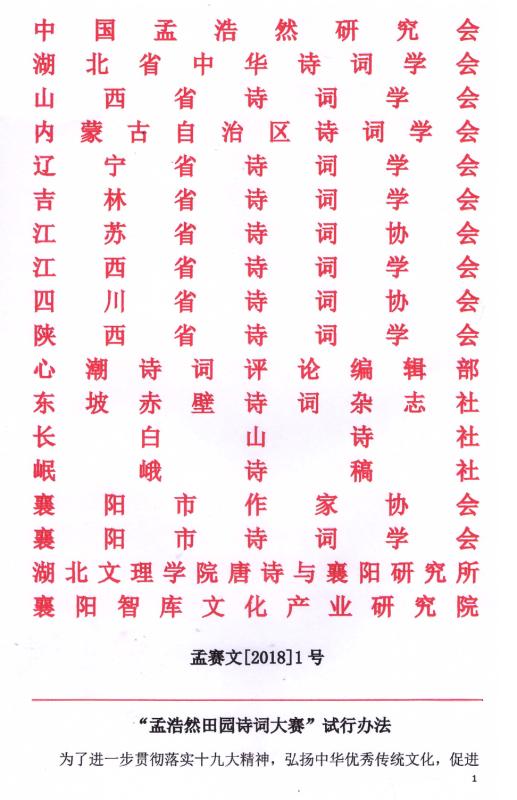 中国孟浩然研究会
湖北省中华诗词学会
山西省诗词学会
内蒙古自治区诗词学会
辽宁省诗词学会
吉林省诗词学会
江苏省诗词协会
江西省诗词学会
四川省诗词协会
陕西省诗词学会
心潮诗词评论编辑部
东坡赤壁诗词杂志社
长白山诗社
岷峨诗稿社
襄阳市作家协会
襄阳市诗词学会
湖北文理学院唐诗与襄阳研究所
襄阳智库文化产业研究院

孟赛文[2018]1号

“孟浩然田园诗词大赛”试行办法

为了进一步贯彻落实十九大精神，弘扬中华优秀传统文化，促进

1